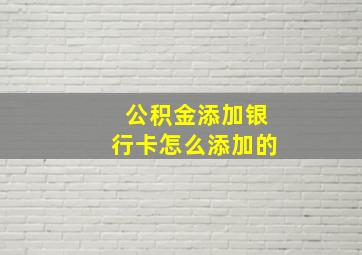 公积金添加银行卡怎么添加的